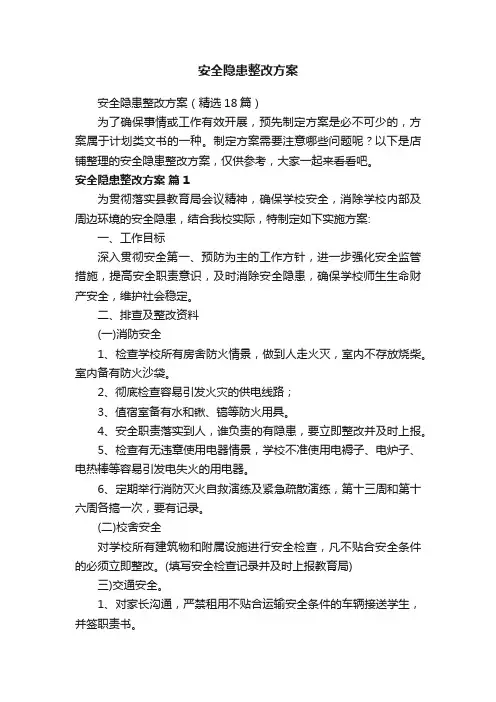 安全隐患整改方案

安全隐患整改方案（精选18篇）

为了确保事情或工作有效开展，预先制定方案是必不可少的，方案属于计划类文书的一种。制定方案需要注意哪些问题呢？以下是店铺整理的安全隐患整改方案，仅供参考，大家一起来看看吧。

安全隐患整改方案 篇1

为贯彻落实县教育局会议精神，确保学校安全，消除学校内部及周边环境的安全隐患，结合我校实际，特制定如下实施方案:

一、工作目标

深入贯彻安全第一、预防为主的工作方针，进一步强化安全监管措施，提高安全职责意识，及时消除安全隐患，确保学校师生生命财产安全，维护社会稳定。

二、排查及整改资料

(一)消防安全

1、检查学校所有房舍防火情景，做到人走火灭，室内不存放烧柴。室内备有防火沙袋。

2、彻底检查容易引发火灾的供电线路；

3、值宿室备有水和锹、镐等防火用具。

4、安全职责落实到人，谁负责的有隐患，要立即整改并及时上报。

5、检查有无违章使用电器情景，学校不准使用电褥子、电炉子、电热棒等容易引发电失火的用电器。

6、定期举行消防灭火自救演练及紧急疏散演练，第十三周和第十六周各搞一次，要有记录。

(二)校舍安全

对学校所有建筑物和附属设施进行安全检查，凡不贴合安全条件的必须立即整改。(填写安全检查记录并及时上报教育局)

三)交通安全。

1、对家长沟通，严禁租用不贴合运输安全条件的车辆接送学生，并签职责书。